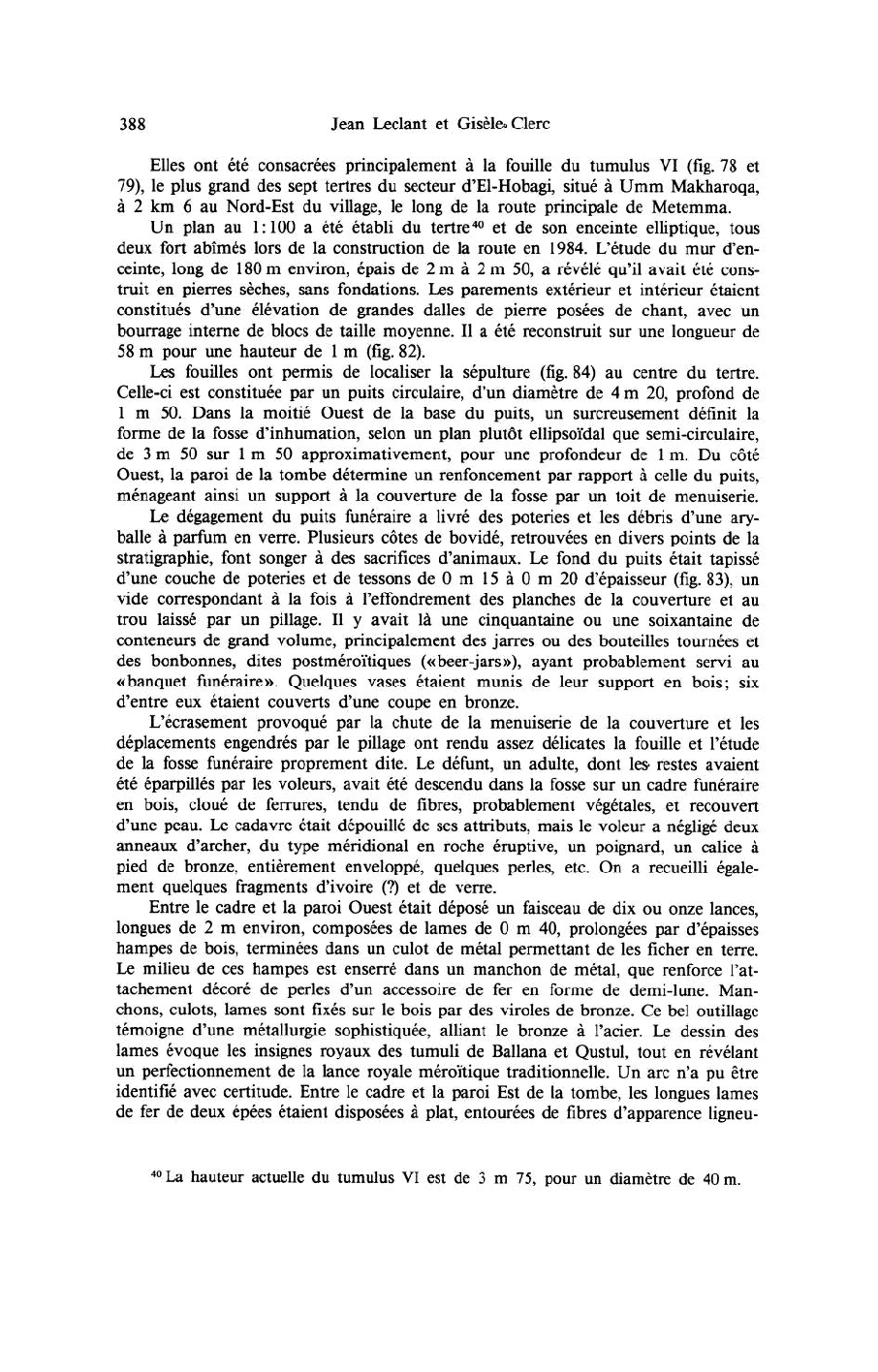 388 Jean Leclant et Gisèle Clerc

Elles ont été consacrées principalement à la fouille du tumulus VI (fig. 78 et 79), le plus grand des sept tertres du secteur d'El-Hobagi, situé à Umm Makharoqa, à 2 km 6 au Nord-Est du village, le long de la route principale de Metemma.

Un plan au 1:100 a été établi du tertre$^{40}$ et de son enceinte elliptique, tous deux fort abîmés lors de la construction de la route en 1984. L'étude du mur d'enceinte, long de 180 m environ, épais de 2 m à 2 m 50, a révélé qu'il avait été construit en pierres sèches, sans fondations. Les parements extérieur et intérieur étaient constitués d'une élévation de grandes dalles de pierre posées de chant, avec un bourrage interne de blocs de taille moyenne. Il a été reconstruit sur une longueur de 58 m pour une hauteur de 1 m (fig. 82).

Les fouilles ont permis de localiser la sépulture (fig. 84) au centre du tertre. Celle-ci est constituée par un puits circulaire, d'un diamètre de 4 m 20, profond de 1 m 50. Dans la moitié Ouest de la base du puits, un surcreusement définit la forme de la fosse d'inhumation, selon un plan plutôt ellipsoïdal que semi-circulaire, de 3 m 50 sur 1 m 50 approximativement, pour une profondeur de 1 m. Du côté Ouest, la paroi de la tombe détermine un renfoncement par rapport à celle du puits, ménageant ainsi un support à la couverture de la fosse par un toit de menuiserie.

Le dégagement du puits funéraire a livré des poteries et les débris d'une aryballe à parfum en verre. Plusieurs côtes de bovidé, retrouvées en divers points de la stratigraphie, font songer à des sacrifices d'animaux. Le fond du puits était tapissé d'une couche de poteries et de tessons de 0 m 15 à 0 m 20 d'épaisseur (fig. 83), un vide correspondant à la fois à l'effondrement des planches de la couverture et au trou laissé par un pillage. Il y avait là une cinquantaine ou une soixantaine de conteneurs de grand volume, principalement des jarres ou des bouteilles tournées et des bonbonnes, dites postméroïtiques («beer-jars»), ayant probablement servi au «banquet funéraire». Quelques vases étaient munis de leur support en bois; six d'entre eux étaient couverts d'une coupe en bronze.

L'écrasement provoqué par la chute de la menuiserie de la couverture et les déplacements engendrés par le pillage ont rendu assez délicates la fouille et l'étude de la fosse funéraire proprement dite. Le défunt, un adulte, dont les restes avaient été éparpillés par les voleurs, avait été descendu dans la fosse sur un cadre funéraire en bois, cloué de ferrures, tendu de fibres, probablement végétales, et recouvert d'une peau. Le cadavre était dépouillé de ses attributs, mais le voleur a négligé deux anneaux d'archer, du type méridional en roche éruptive, un poignard, un calice à pied de bronze, entièrement enveloppé, quelques perles, etc. On a recueilli également quelques fragments d'ivoire (?) et de verre.

Entre le cadre et la paroi Ouest était déposé un faisceau de dix ou onze lances, longues de 2 m environ, composées de lames de 0 m 40, prolongées par d'épaisses hampes de bois, terminées dans un culot de métal permettant de les ficher en terre. Le milieu de ces hampes est enserré dans un manchon de métal, que renforce l'attachement décoré de perles d'un accessoire de fer en forme de demi-lune. Manchons, culots, lames sont fixés sur le bois par des viroles de bronze. Ce bel outillage témoigne d'une métallurgie sophistiquée, alliant le bronze à l'acier. Le dessin des lames évoque les insignes royaux des tumuli de Ballana et Qustul, tout en révélant un perfectionnement de la lance royale méroïtique traditionnelle. Un arc n'a pu être identifié avec certitude. Entre le cadre et la paroi Est de la tombe, les longues lames de fer de deux épées étaient disposées à plat, entourées de fibres d'apparence ligneu-

$^{40}$ La hauteur actuelle du tumulus VI est de 3 m 75, pour un diamètre de 40 m.